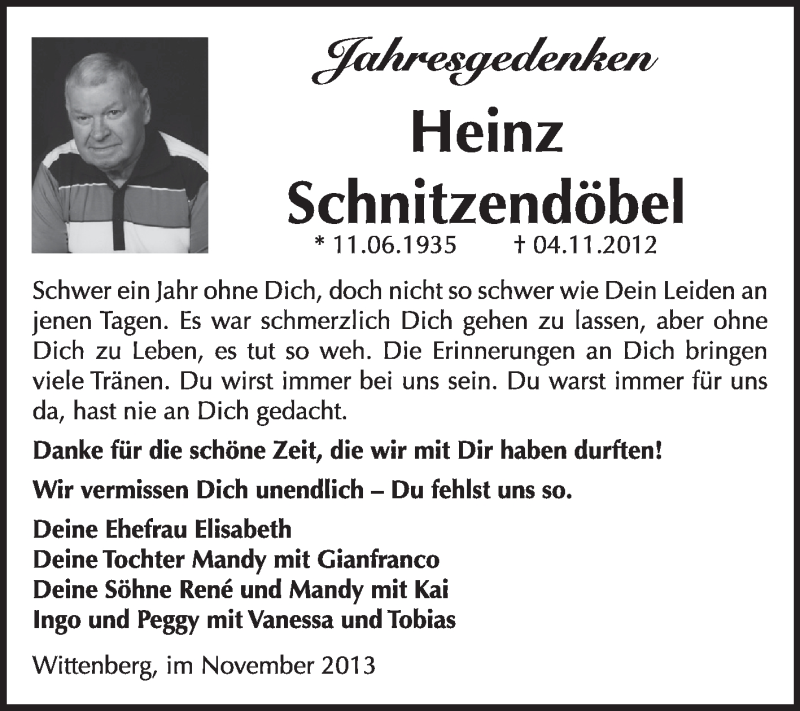 Jahresgedenken

Heinz Schnitzendöbel

* 11.06.1935 † 04.11.2012

Schwer ein Jahr ohne Dich, doch nicht so schwer wie Dein Leiden an jenen Tagen. Es war schmerzlich Dich gehen zu lassen, aber ohne Dich zu Leben, es tut so weh. Die Erinnerungen an Dich bringen viele Tränen. Du wirst immer bei uns sein. Du warst immer für uns da, hast nie an Dich gedacht.

Danke für die schöne Zeit, die wir mit Dir haben durften!

Wir vermissen Dich unendlich – Du fehlst uns so.

Deine Ehefrau Elisabeth
Deine Tochter Mandy mit Gianfranco
Deine Söhne René und Mandy mit Kai
Ingo und Peggy mit Vanessa und Tobias

Wittenberg, im November 2013